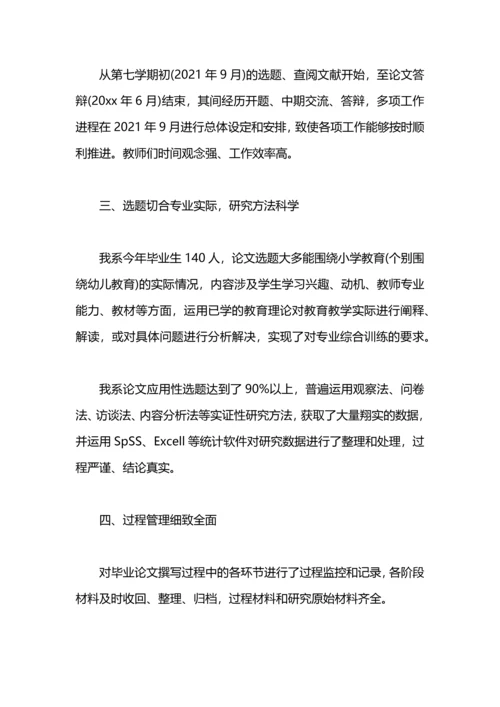 从第七学期初(2021 年 9 月)的选题、查阅文献开始，至论文答辩(20xx 年 6 月)结束，其间经历开题、中期交流、答辩，多项工作进程在 2021 年 9 月进行总体设定和安排，致使各项工作能够按时顺利推进。教师们时间观念强、工作效率高。

三、选题切合专业实际，研究方法科学

我系今年毕业生 140 人，论文选题大多能围绕小学教育(个别围绕幼儿教育)的实际情况，内容涉及学生学习兴趣、动机、教师专业能力、教材等方面，运用已学的教育理论对教育教学实际进行阐释、解读，或对具体问题进行分析解决，实现了对专业综合训练的要求。

我系论文应用性选题达到了 90%以上，普遍运用观察法、问卷法、访谈法、内容分析法等实证性研究方法，获取了大量翔实的数据，并运用 SpSS、Excell 等统计软件对研究数据进行了整理和处理，过程严谨、结论真实。

四、过程管理细致全面

对毕业论文撰写过程中的各环节进行了过程监控和记录，各阶段材料及时收回、整理、归档，过程材料和研究原始材料齐全。